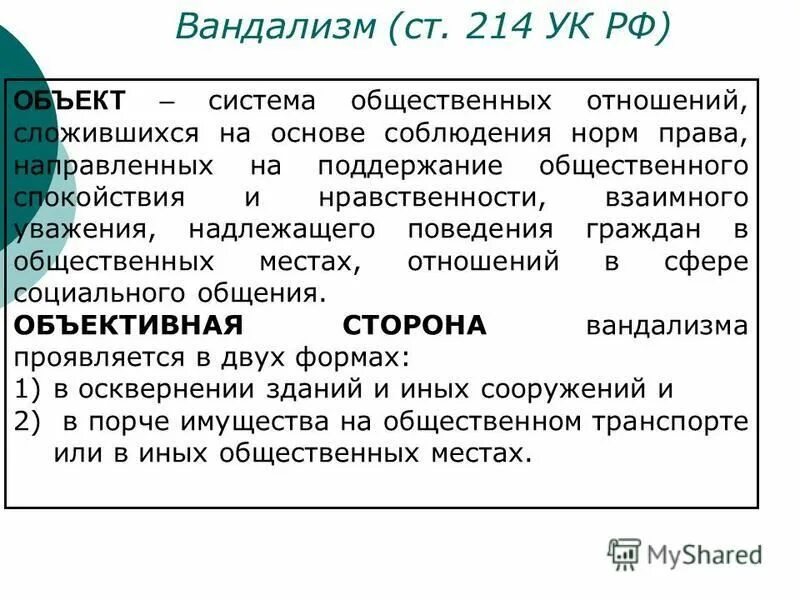 Вандализм (ст. 214 УК РФ)

ОБЪЕКТ – система общественных отношений, сложившихся на основе соблюдения норм права, направленных на поддержание общественного спокойствия и нравственности, взаимного уважения, надлежащего поведения граждан в общественных местах, отношений в сфере социального общения.

ОБЪЕКТИВНАЯ СТОРОНА вандализма проявляется в двух формах:
1) в осквернении зданий и иных сооружений и
2) в порче имущества на общественном транспорте или в иных общественных местах.

MyShared